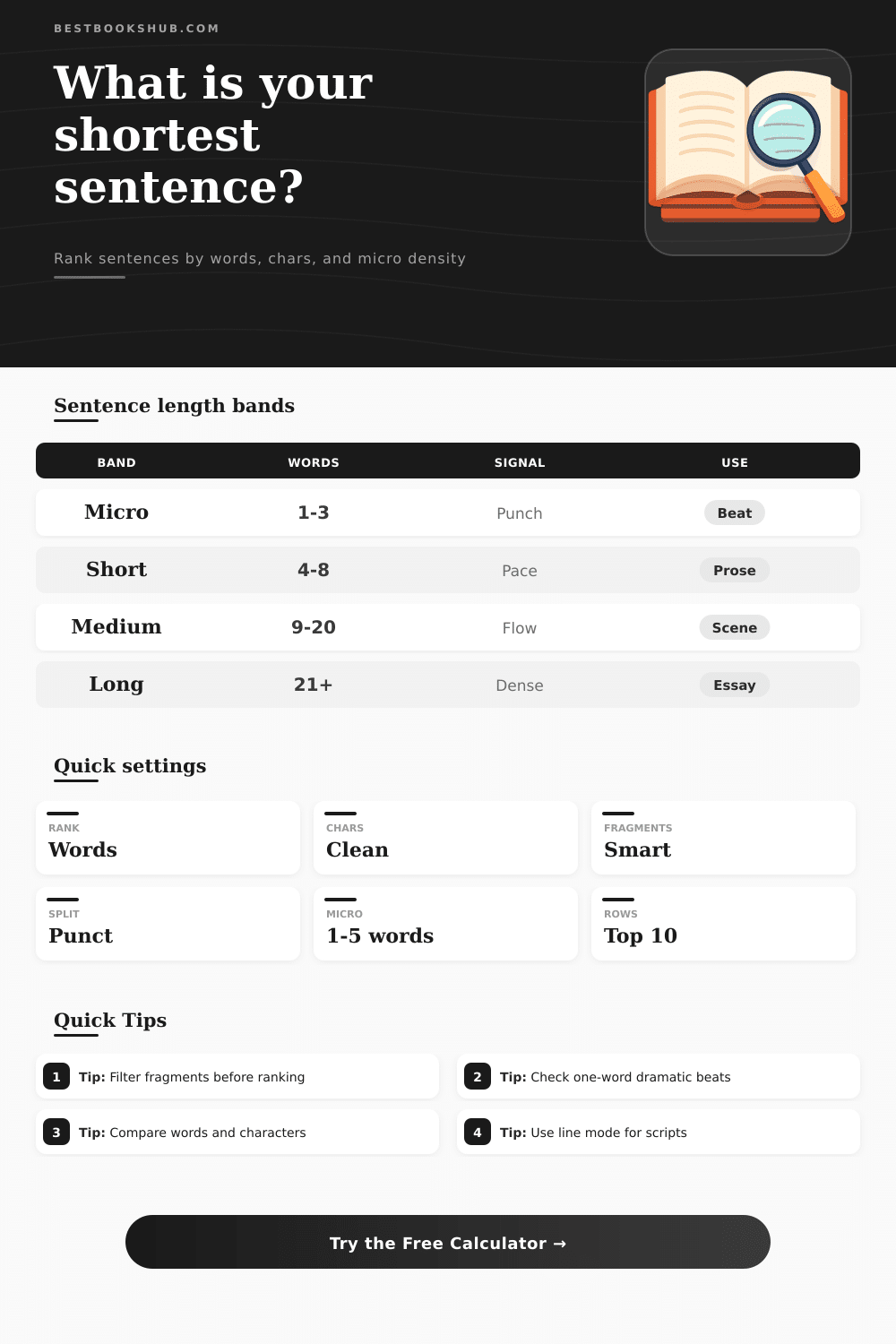 BESTBOOKSHUB.COM

What is your shortest sentence?

Rank sentences by words, chars, and micro density

Sentence length bands

| BAND | WORDS | SIGNAL | USE |
|---|---|---|---|
| Micro | 1-3 | Punch | Beat |
| Short | 4-8 | Pace | Prose |
| Medium | 9-20 | Flow | Scene |
| Long | 21+ | Dense | Essay |

Quick settings

RANK
Words

CHARS
Clean

FRAGMENTS
Smart

SPLIT
Punct

MICRO
1-5 words

ROWS
Top 10

Quick Tips

1 Tip: Filter fragments before ranking

2 Tip: Check one-word dramatic beats

3 Tip: Compare words and characters

4 Tip: Use line mode for scripts

Try the Free Calculator →